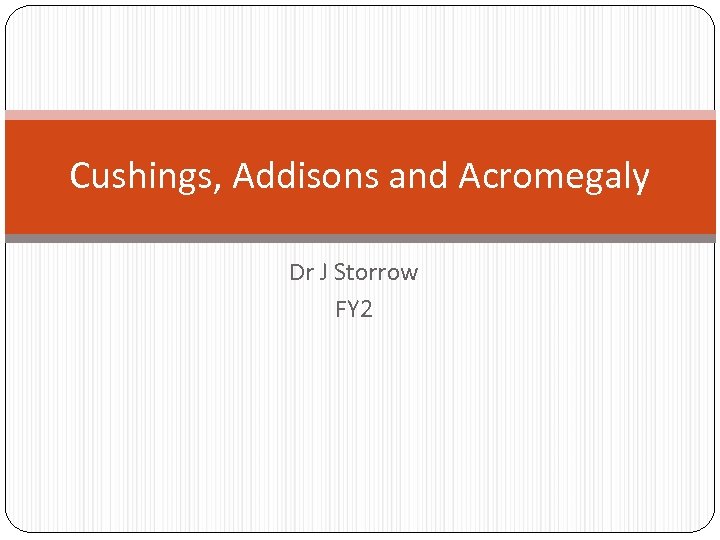 Cushings, Addisons and Acromegaly

Dr J Storrow
FY2